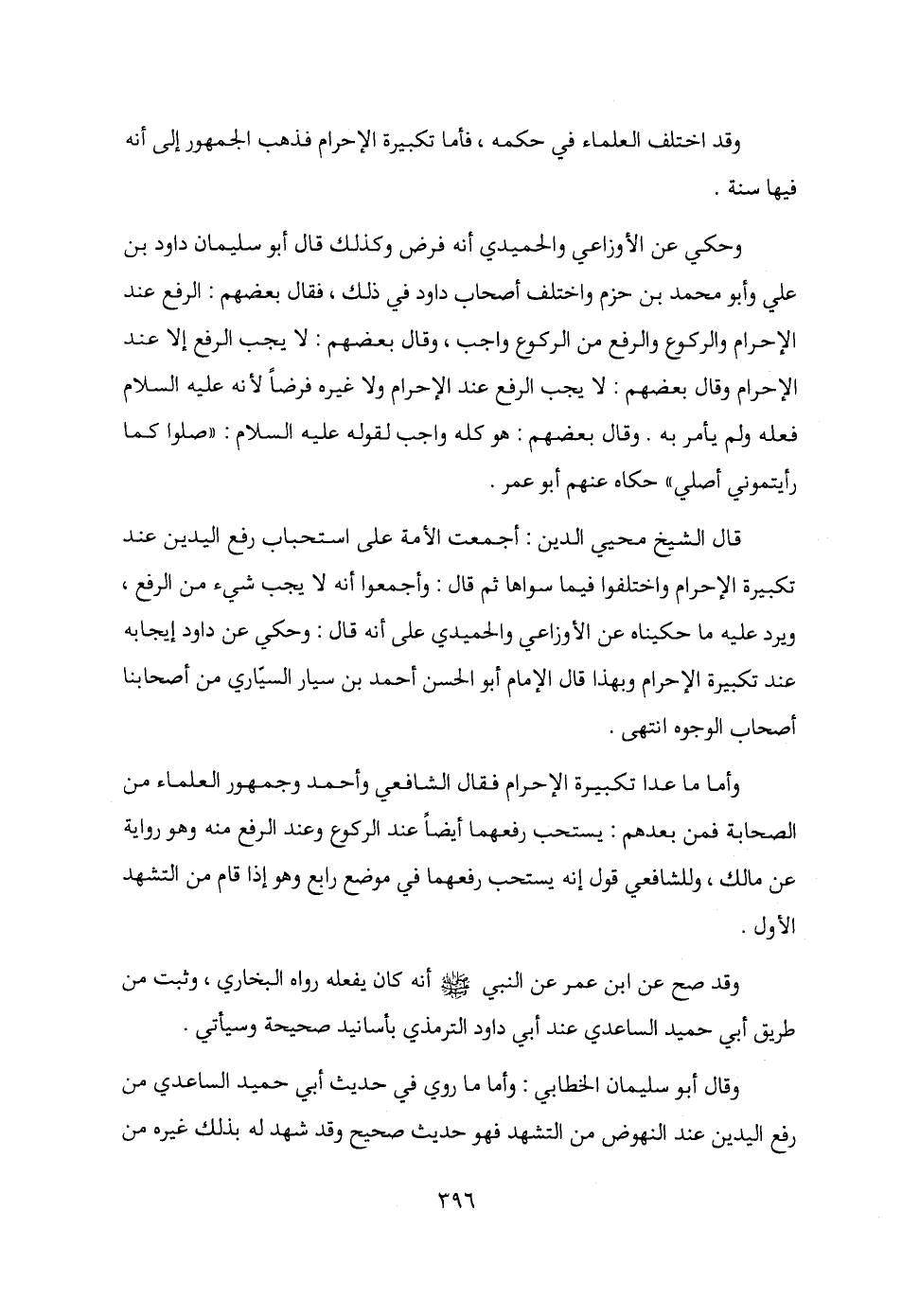 وقد اختلف العلماء في حكمه ، فأما تكبيرة الإحرام فذهب الجمهور إلى أنه فيها سنة .

وحكي عن الأوزاعي والحميدي أنه فرض وكذلك قال أبو سليمان داود بن علي وأبو محمد بن حزم واختلف أصحاب داود في ذلك ، فقال بعضهم : الرفع عند الإحرام والركوع والرفع من الركوع واجب ، وقال بعضهم : لا يجب الرفع إلا عند الإحرام وقال بعضهم : لا يجب الرفع عند الإحرام ولا غيره فرضاً لأنه عليه السلام فعله ولم يأمر به . وقال بعضهم : هو كله واجب لقوله عليه السلام : «صلوا كما رأيتموني أصلي» حكاه عنهم أبو عمر .

قال الشيخ محيي الدين : أجمعت الأمة على استحباب رفع اليدين عند تكبيرة الإحرام واختلفوا فيما سواها ثم قال : وأجمعوا أنه لا يجب شيء من الرفع ، ويرد عليه ما حكيناه عن الأوزاعي والحميدي على أنه قال : وحكي عن داود إيجابه عند تكبيرة الإحرام وبهذا قال الإمام أبو الحسن أحمد بن سيار السيّاري من أصحابنا أصحاب الوجوه انتهى .

وأما ما عدا تكبيرة الإحرام فقال الشافعي وأحمد وجمهور العلماء من الصحابة فمن بعدهم : يستحب رفعهما أيضاً عند الركوع وعند الرفع منه وهو رواية عن مالك ، وللشافعي قول إنه يستحب رفعهما في موضع رابع وهو إذا قام من التشهد الأول .

وقد صح عن ابن عمر عن النبي ﷺ أنه كان يفعله رواه البخاري ، وثبت من طريق أبي حميد الساعدي عند أبي داود الترمذي بأسانيد صحيحة وسيأتي .

وقال أبو سليمان الخطابي : وأما ما روي في حديث أبي حميد الساعدي من رفع اليدين عند النهوض من التشهد فهو حديث صحيح وقد شهد له بذلك غيره من

٣٩٦